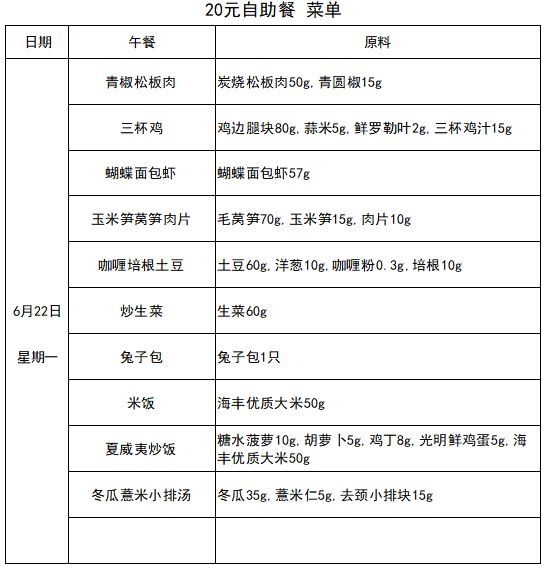 20元自助餐 菜单

| 日期 | 午餐 | 原料 |
|---|---|---|
| 6月22日 星期一 | 青椒松板肉 | 炭烧松板肉50g,青圆椒15g |
| | 三杯鸡 | 鸡边腿块80g,蒜米5g,鲜罗勒叶2g,三杯鸡汁15g |
| | 蝴蝶面包虾 | 蝴蝶面包虾57g |
| | 玉米笋莴笋肉片 | 毛莴笋70g,玉米笋15g,肉片10g |
| | 咖喱培根土豆 | 土豆60g,洋葱10g,咖喱粉0.3g,培根10g |
| | 炒生菜 | 生菜60g |
| | 兔子包 | 兔子包1只 |
| | 米饭 | 海丰优质大米50g |
| | 夏威夷炒饭 | 糖水菠萝10g,胡萝卜5g,鸡丁8g,光明鲜鸡蛋5g,海丰优质大米50g |
| | 冬瓜薏米小排汤 | 冬瓜35g,薏米仁5g,去颈小排块15g |
| | | |